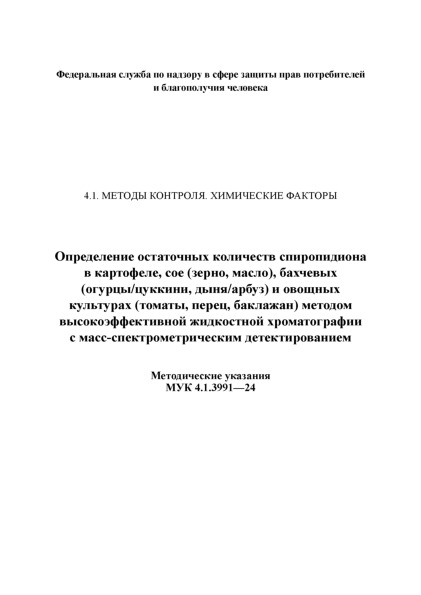 Федеральная служба по надзору в сфере защиты прав потребителей и благополучия человека

4.1. МЕТОДЫ КОНТРОЛЯ. ХИМИЧЕСКИЕ ФАКТОРЫ

Определение остаточных количеств спиропидиона в картофеле, сое (зерно, масло), бахчевых (огурцы/цуккини, дыня/арбуз) и овощных культурах (томаты, перец, баклажан) методом высокоэффективной жидкостной хроматографии с масс-спектрометрическим детектированием

Методические указания
МУК 4.1.3991—24